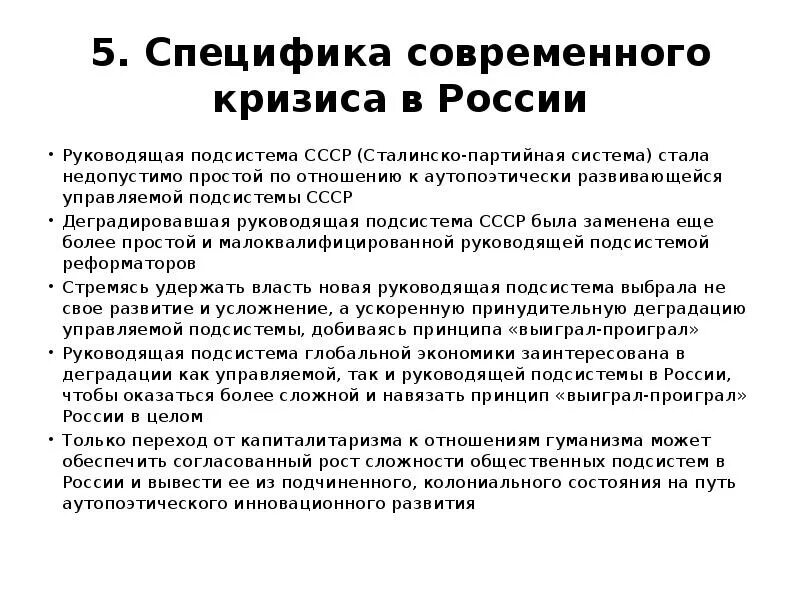 5. Специфика современного кризиса в России

• Руководящая подсистема СССР (Сталинско-партийная система) стала недопустимо простой по отношению к аутопоэтически развивающейся управляемой подсистемы СССР
• Деградировавшая руководящая подсистема СССР была заменена еще более простой и малоквалифицированной руководящей подсистемой реформаторов
• Стремясь удержать власть новая руководящая подсистема выбрала не свое развитие и усложнение, а ускоренную принудительную деградацию управляемой подсистемы, добиваясь принципа «выиграл-проиграл»
• Руководящая подсистема глобальной экономики заинтересована в деградации как управляемой, так и руководящей подсистемы в России, чтобы оказаться более сложной и навязать принцип «выиграл-проиграл» России в целом
• Только переход от капиталитаризма к отношениям гуманизма может обеспечить согласованный рост сложности общественных подсистем в России и вывести ее из подчиненного, колониального состояния на путь аутопоэтического инновационного развития